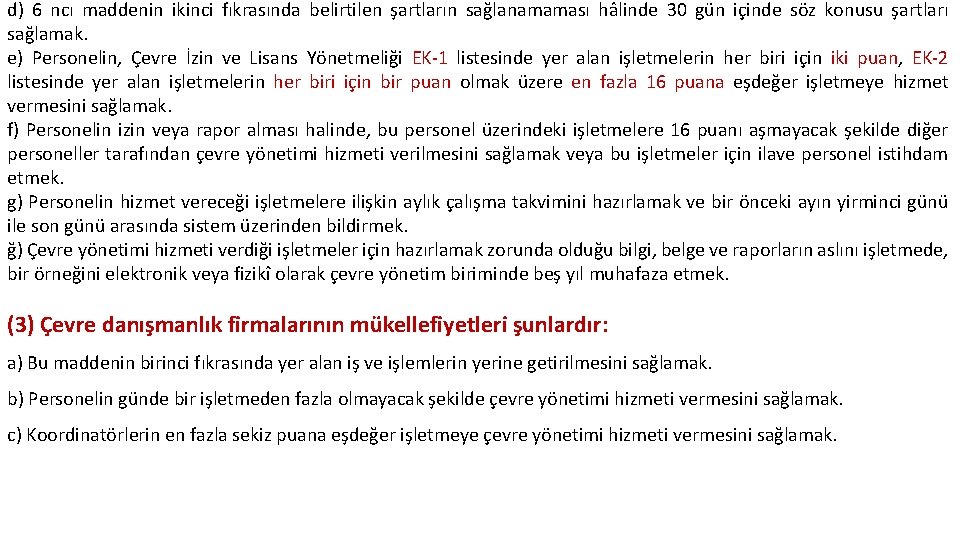 d) 6 ncı maddenin ikinci fıkrasında belirtilen şartların sağlanamaması hâlinde 30 gün içinde söz konusu şartları sağlamak.
e) Personelin, Çevre İzin ve Lisans Yönetmeliği EK-1 listesinde yer alan işletmelerin her biri için iki puan, EK-2 listesinde yer alan işletmelerin her biri için bir puan olmak üzere en fazla 16 puana eşdeğer işletmeye hizmet vermesini sağlamak.
f) Personelin izin veya rapor alması halinde, bu personel üzerindeki işletmelere 16 puanı aşmayacak şekilde diğer personeller tarafından çevre yönetimi hizmeti verilmesini sağlamak veya bu işletmeler için ilave personel istihdam etmek.
g) Personelin hizmet vereceği işletmelere ilişkin aylık çalışma takvimini hazırlamak ve bir önceki ayın yirminci günü ile son günü arasında sistem üzerinden bildirmek.
ğ) Çevre yönetimi hizmeti verdiği işletmeler için hazırlamak zorunda olduğu bilgi, belge ve raporların aslını işletmede, bir örneğini elektronik veya fizikî olarak çevre yönetim biriminde beş yıl muhafaza etmek.

(3) Çevre danışmanlık firmalarının mükellefiyetleri şunlardır:

a) Bu maddenin birinci fıkrasında yer alan iş ve işlemlerin yerine getirilmesini sağlamak.

b) Personelin günde bir işletmeden fazla olmayacak şekilde çevre yönetimi hizmeti vermesini sağlamak.

c) Koordinatörlerin en fazla sekiz puana eşdeğer işletmeye çevre yönetimi hizmeti vermesini sağlamak.